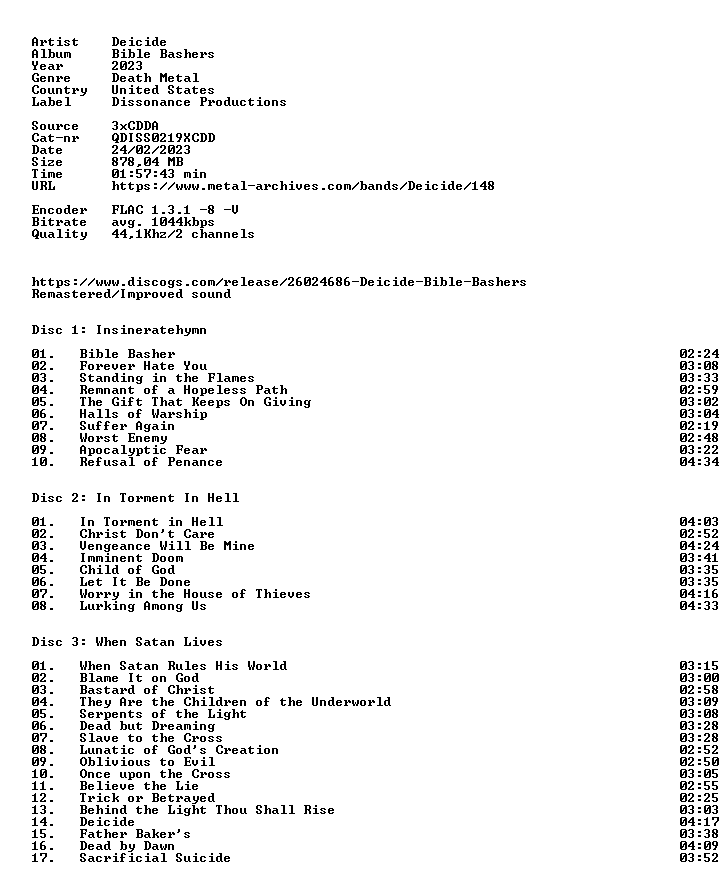 Artist Deicide
Album Bible Bashers
Year 2023
Genre Death Metal
Country United States
Label Dissonance Productions

Source 3xCDDA
Cat-nr QDISS0219XCDD
Date 24/02/2023
Size 878,04 MB
Time 01:57:43 min
URL https://www.metal-archives.com/bands/Deicide/148

Encoder FLAC 1.3.1 -8 -V
Bitrate avg. 1044kbps
Quality 44,1Khz/2 channels

https://www.discogs.com/release/26024686-Deicide-Bible-Bashers
Remastered/Improved sound

Disc 1: Insineratehymn

01. Bible Basher 02:24
02. Forever Hate You 03:08
03. Standing in the Flames 03:33
04. Remnant of a Hopeless Path 02:59
05. The Gift That Keeps On Giving 03:02
06. Halls of Warship 03:04
07. Suffer Again 02:19
08. Worst Enemy 02:48
09. Apocalyptic Fear 03:22
10. Refusal of Penance 04:34

Disc 2: In Torment In Hell

01. In Torment in Hell 04:03
02. Christ Don't Care 02:52
03. Vengeance Will Be Mine 04:24
04. Imminent Doom 03:41
05. Child of God 03:35
06. Let It Be Done 03:35
07. Worry in the House of Thieves 04:16
08. Lurking Among Us 04:33

Disc 3: When Satan Lives

01. When Satan Rules His World 03:15
02. Blame It on God 03:00
03. Bastard of Christ 02:58
04. They Are the Children of the Underworld 03:09
05. Serpents of the Light 03:08
06. Dead but Dreaming 03:28
07. Slave to the Cross 03:28
08. Lunatic of God's Creation 02:52
09. Oblivious to Evil 02:50
10. Once upon the Cross 03:05
11. Believe the Lie 02:55
12. Trick or Betrayed 02:25
13. Behind the Light Thou Shall Rise 03:03
14. Deicide 04:17
15. Father Baker's 03:38
16. Dead by Dawn 04:09
17. Sacrificial Suicide 03:52